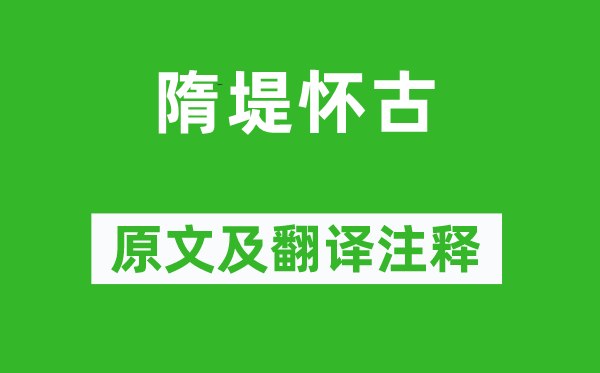 隋堤怀古

原文及翻译注释